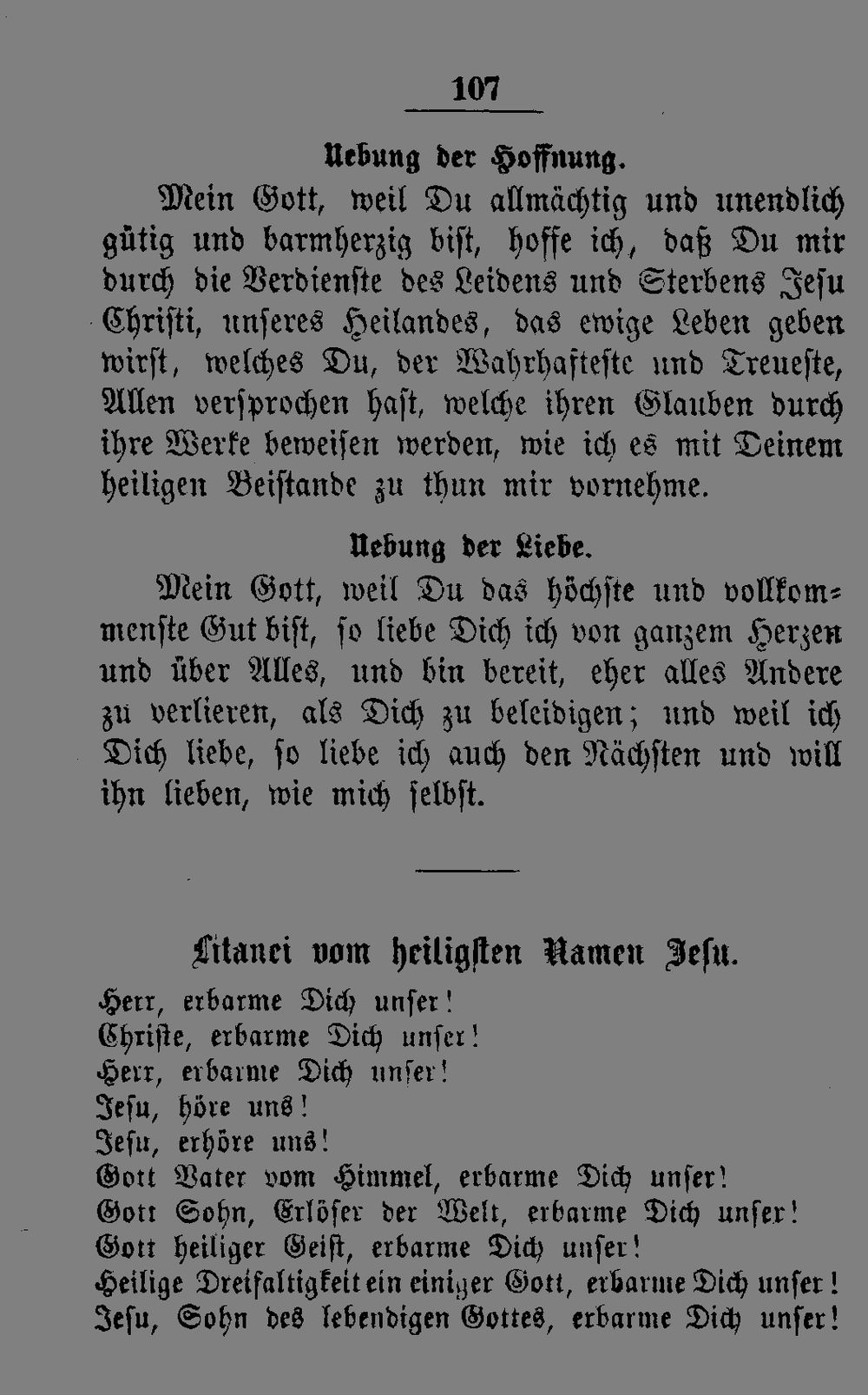 107

Uebung der Hoffnung.

Mein Gott, weil Du allmächtig und unendlich gütig und barmherzig bist, hoffe ich, daß Du mir durch die Verdienste des Leidens und Sterbens Jesu Christi, unseres Heilandes, das ewige Leben geben wirst, welches Du, der Wahrhafteste und Treueste, Allen versprochen hast, welche ihren Glauben durch ihre Werke beweisen werden, wie ich es mit Deinem heiligen Beistande zu thun mir vornehme.

Uebung der Liebe.

Mein Gott, weil Du das höchste und vollkommenste Gut bist, so liebe Dich ich von ganzem Herzen und über Alles, und bin bereit, eher alles Andere zu verlieren, als Dich zu beleidigen; und weil ich Dich liebe, so liebe ich auch den Nächsten und will ihn lieben, wie mich selbst.

Litanei vom heiligsten Namen Jesu.

Herr, erbarme Dich unser!
Christe, erbarme Dich unser!
Herr, erbarme Dich unser!
Jesu, höre uns!
Jesu, erhöre uns!
Gott Vater vom Himmel, erbarme Dich unser!
Gott Sohn, Erlöser der Welt, erbarme Dich unser!
Gott heiliger Geist, erbarme Dich unser!
Heilige Dreifaltigkeit ein einiger Gott, erbarme Dich unser!
Jesu, Sohn des lebendigen Gottes, erbarme Dich unser!